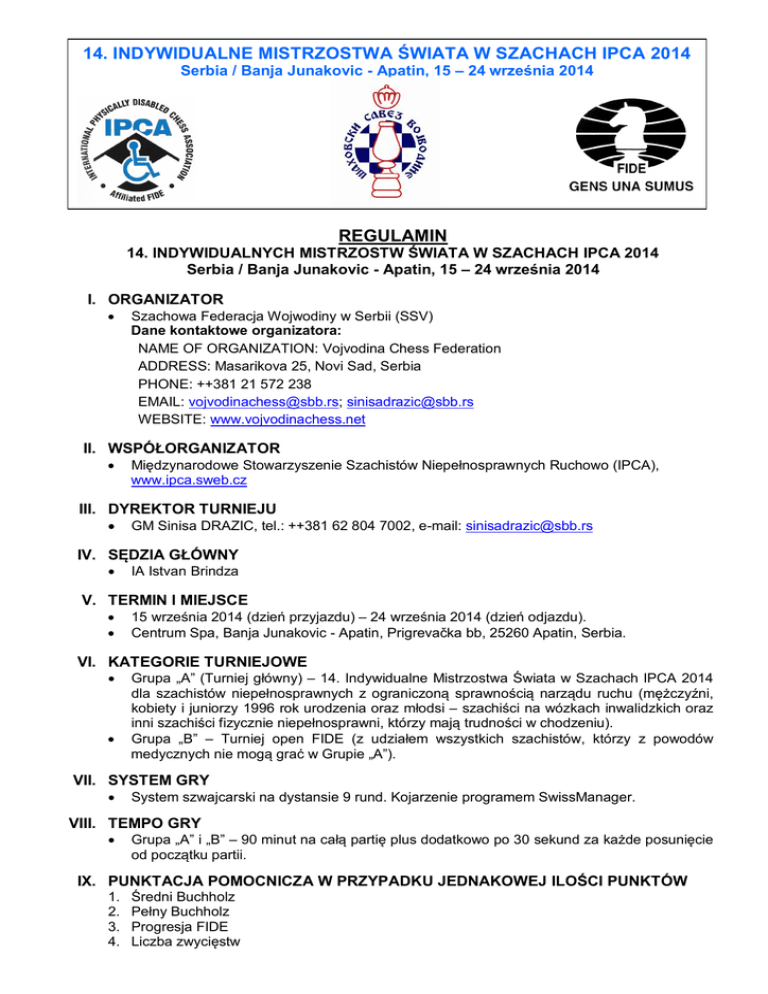 14. INDYWIDUALNE MISTRZOSTWA ŚWIATA W SZACHACH IPCA 2014
Serbia / Banja Junakovic - Apatin, 15 – 24 września 2014

INTERNATIONAL PHYSICALLY DISABLED CHESS ASSOCIATION
IPCA
Affiliated FIDE

ШАХОВСКИ САВЕЗ ВОЈВОДИНЕ

FIDE
GENS UNA SUMUS

REGULAMIN
14. INDYWIDUALNYCH MISTRZOSTW ŚWIATA W SZACHACH IPCA 2014
Serbia / Banja Junakovic - Apatin, 15 – 24 września 2014

I. ORGANIZATOR
• Szachowa Federacja Wojwodiny w Serbii (SSV)
Dane kontaktowe organizatora:
NAME OF ORGANIZATION: Vojvodina Chess Federation
ADDRESS: Masarikova 25, Novi Sad, Serbia
PHONE: ++381 21 572 238
EMAIL: vojvodinachess@sbb.rs; sinisadrazic@sbb.rs
WEBSITE: www.vojvodinachess.net

II. WSPÓŁORGANIZATOR
• Międzynarodowe Stowarzyszenie Szachistów Niepełnosprawnych Ruchowo (IPCA), www.ipca.sweb.cz

III. DYREKTOR TURNIEJU
• GM Sinisa DRAZIC, tel.: ++381 62 804 7002, e-mail: sinisadrazic@sbb.rs

IV. SĘDZIA GŁÓWNY
• IA Istvan Brindza

V. TERMIN I MIEJSCE
• 15 września 2014 (dzień przyjazdu) – 24 września 2014 (dzień odjazdu).
• Centrum Spa, Banja Junakovic - Apatin, Prigrevačka bb, 25260 Apatin, Serbia.

VI. KATEGORIE TURNIEJOWE
• Grupa „A" (Turniej główny) – 14. Indywidualne Mistrzostwa Świata w Szachach IPCA 2014 dla szachistów niepełnosprawnych z ograniczoną sprawnością narządu ruchu (mężczyźni, kobiety i juniorzy 1996 rok urodzenia oraz młodsi – szachiści na wózkach inwalidzkich oraz inni szachiści fizycznie niepełnosprawni, którzy mają trudności w chodzeniu).
• Grupa „B" – Turniej open FIDE (z udziałem wszystkich szachistów, którzy z powodów medycznych nie mogą grać w Grupie „A").

VII. SYSTEM GRY
• System szwajcarski na dystansie 9 rund. Kojarzenie programem SwissManager.

VIII. TEMPO GRY
• Grupa „A" i „B" – 90 minut na całą partię plus dodatkowo po 30 sekund za każde posunięcie od początku partii.

IX. PUNKTACJA POMOCNICZA W PRZYPADKU JEDNAKOWEJ ILOŚCI PUNKTÓW
1. Średni Buchholz
2. Pełny Buchholz
3. Progresja FIDE
4. Liczba zwycięstw